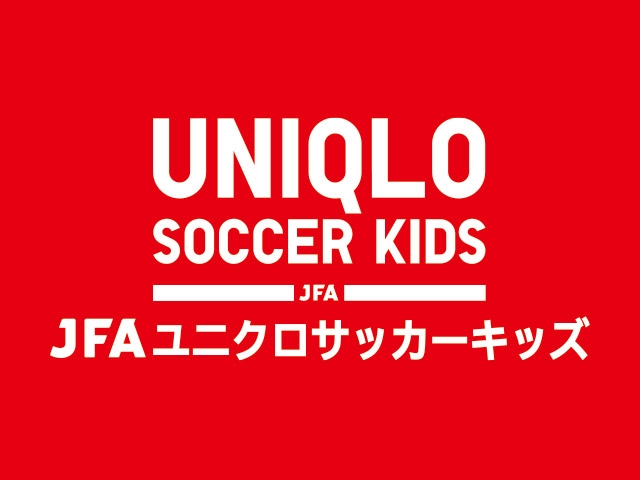 UNIQLO
SOCCER KIDS
JFA
JFAユニクロサッカーキッズ